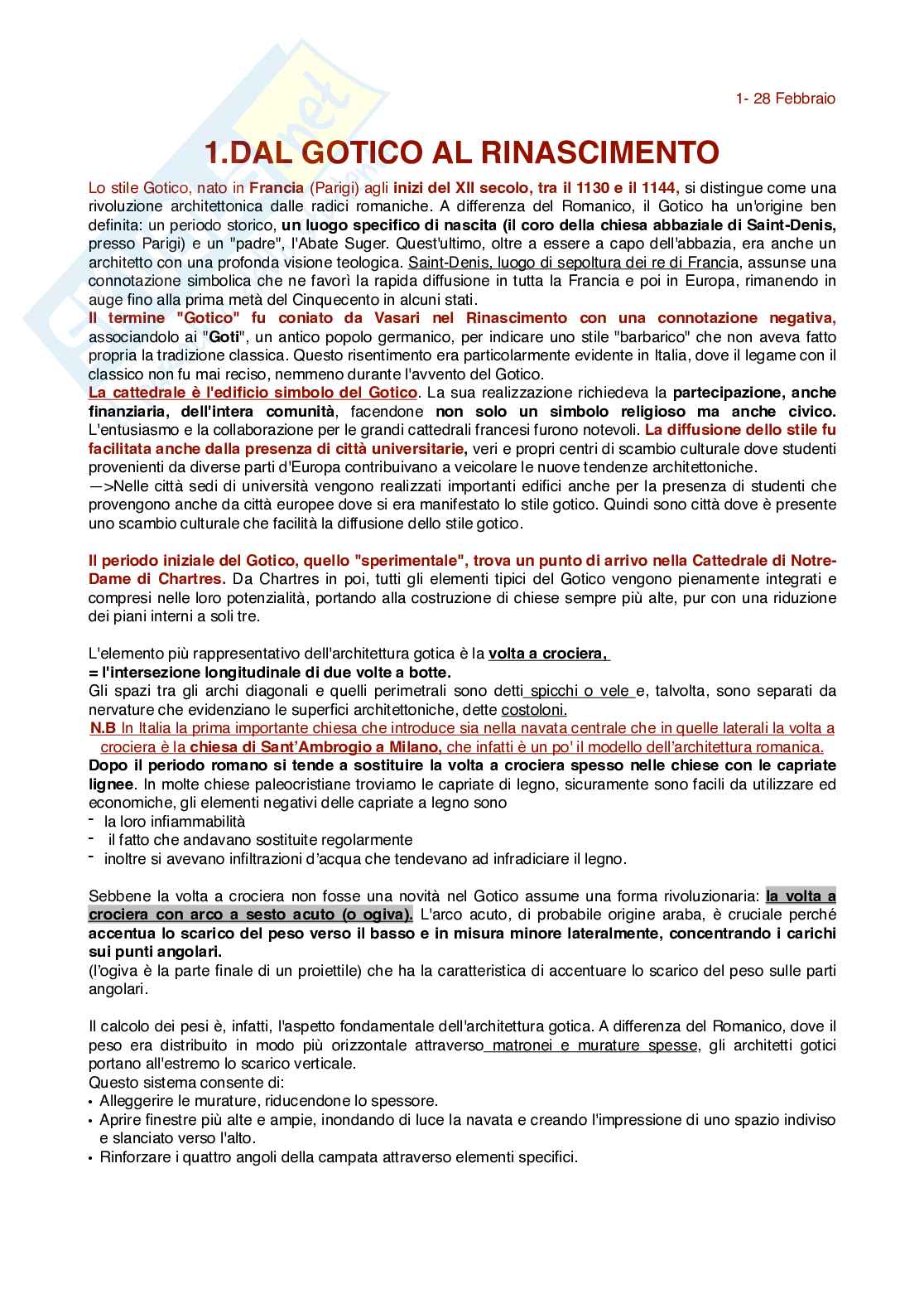 1- 28 Febbraio

1.DAL GOTICO AL RINASCIMENTO

Lo stile Gotico, nato in Francia (Parigi) agli inizi del XII secolo, tra il 1130 e il 1144, si distingue come una rivoluzione architettonica dalle radici romaniche. A differenza del Romanico, il Gotico ha un'origine ben definita: un periodo storico, un luogo specifico di nascita (il coro della chiesa abbaziale di Saint-Denis, presso Parigi) e un "padre", l'Abate Suger. Quest'ultimo, oltre a essere a capo dell'abbazia, era anche un architetto con una profonda visione teologica. Saint-Denis, luogo di sepoltura dei re di Francia, assunse una connotazione simbolica che ne favorì la rapida diffusione in tutta la Francia e poi in Europa, rimanendo in auge fino alla prima metà del Cinquecento in alcuni stati.
Il termine "Gotico" fu coniato da Vasari nel Rinascimento con una connotazione negativa, associandolo ai "Goti", un antico popolo germanico, per indicare uno stile "barbarico" che non aveva fatto propria la tradizione classica. Questo risentimento era particolarmente evidente in Italia, dove il legame con il classico non fu mai reciso, nemmeno durante l'avvento del Gotico.
La cattedrale è l'edificio simbolo del Gotico. La sua realizzazione richiedeva la partecipazione, anche finanziaria, dell'intera comunità, facendone non solo un simbolo religioso ma anche civico. L'entusiasmo e la collaborazione per le grandi cattedrali francesi furono notevoli. La diffusione dello stile fu facilitata anche dalla presenza di città universitarie, veri e propri centri di scambio culturale dove studenti provenienti da diverse parti d'Europa contribuivano a veicolare le nuove tendenze architettoniche.
—>Nelle città sedi di università vengono realizzati importanti edifici anche per la presenza di studenti che provengono anche da città europee dove si era manifestato lo stile gotico. Quindi sono città dove è presente uno scambio culturale che facilità la diffusione dello stile gotico.

Il periodo iniziale del Gotico, quello "sperimentale", trova un punto di arrivo nella Cattedrale di Notre-Dame di Chartres. Da Chartres in poi, tutti gli elementi tipici del Gotico vengono pienamente integrati e compresi nelle loro potenzialità, portando alla costruzione di chiese sempre più alte, pur con una riduzione dei piani interni a soli tre.

L'elemento più rappresentativo dell'architettura gotica è la volta a crociera,
= l'intersezione longitudinale di due volte a botte.
Gli spazi tra gli archi diagonali e quelli perimetrali sono detti spicchi o vele e, talvolta, sono separati da nervature che evidenziano le superfici architettoniche, dette costoloni.
N.B In Italia la prima importante chiesa che introduce sia nella navata centrale che in quelle laterali la volta a crociera è la chiesa di Sant'Ambrogio a Milano, che infatti è un po' il modello dell'architettura romanica.
Dopo il periodo romano si tende a sostituire la volta a crociera spesso nelle chiese con le capriate lignee. In molte chiese paleocristiane troviamo le capriate di legno, sicuramente sono facili da utilizzare ed economiche, gli elementi negativi delle capriate a legno sono
- la loro infiammabilità
- il fatto che andavano sostituite regolarmente
- inoltre si avevano infiltrazioni d'acqua che tendevano ad infradiciare il legno.

Sebbene la volta a crociera non fosse una novità nel Gotico assume una forma rivoluzionaria: la volta a crociera con arco a sesto acuto (o ogiva). L'arco acuto, di probabile origine araba, è cruciale perché accentua lo scarico del peso verso il basso e in misura minore lateralmente, concentrando i carichi sui punti angolari.
(l'ogiva è la parte finale di un proiettile) che ha la caratteristica di accentuare lo scarico del peso sulle parti angolari.

Il calcolo dei pesi è, infatti, l'aspetto fondamentale dell'architettura gotica. A differenza del Romanico, dove il peso era distribuito in modo più orizzontale attraverso matronei e murature spesse, gli architetti gotici portano all'estremo lo scarico verticale.
Questo sistema consente di:
• Alleggerire le murature, riducendone lo spessore.
• Aprire finestre più alte e ampie, inondando di luce la navata e creando l'impressione di uno spazio indiviso e slanciato verso l'alto.
• Rinforzare i quattro angoli della campata attraverso elementi specifici.